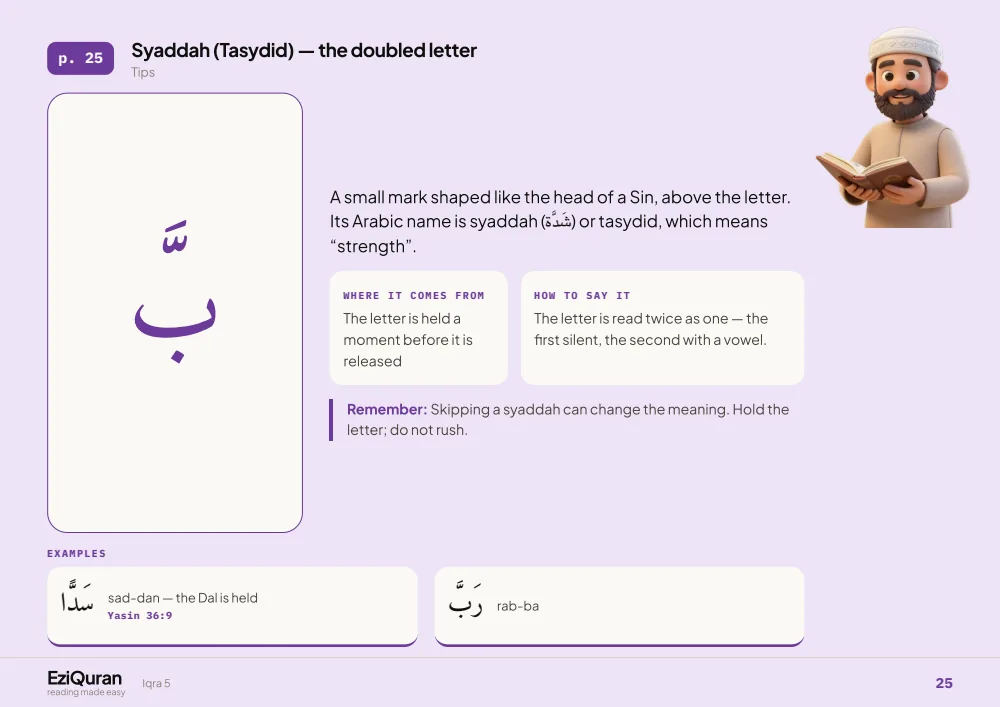 p. 25

Syaddah (Tasydid) — the doubled letter

Tips

بَّ

A small mark shaped like the head of a Sin, above the letter. Its Arabic name is syaddah (شَدَّة) or tasydid, which means "strength".

WHERE IT COMES FROM

The letter is held a moment before it is released

HOW TO SAY IT

The letter is read twice as one — the first silent, the second with a vowel.

Remember: Skipping a syaddah can change the meaning. Hold the letter; do not rush.

EXAMPLES

سَدًّا sad-dan — the Dal is held
Yasin 36:9

رَبَّ rab-ba

EziQuran
reading made easy

Iqra 5

25